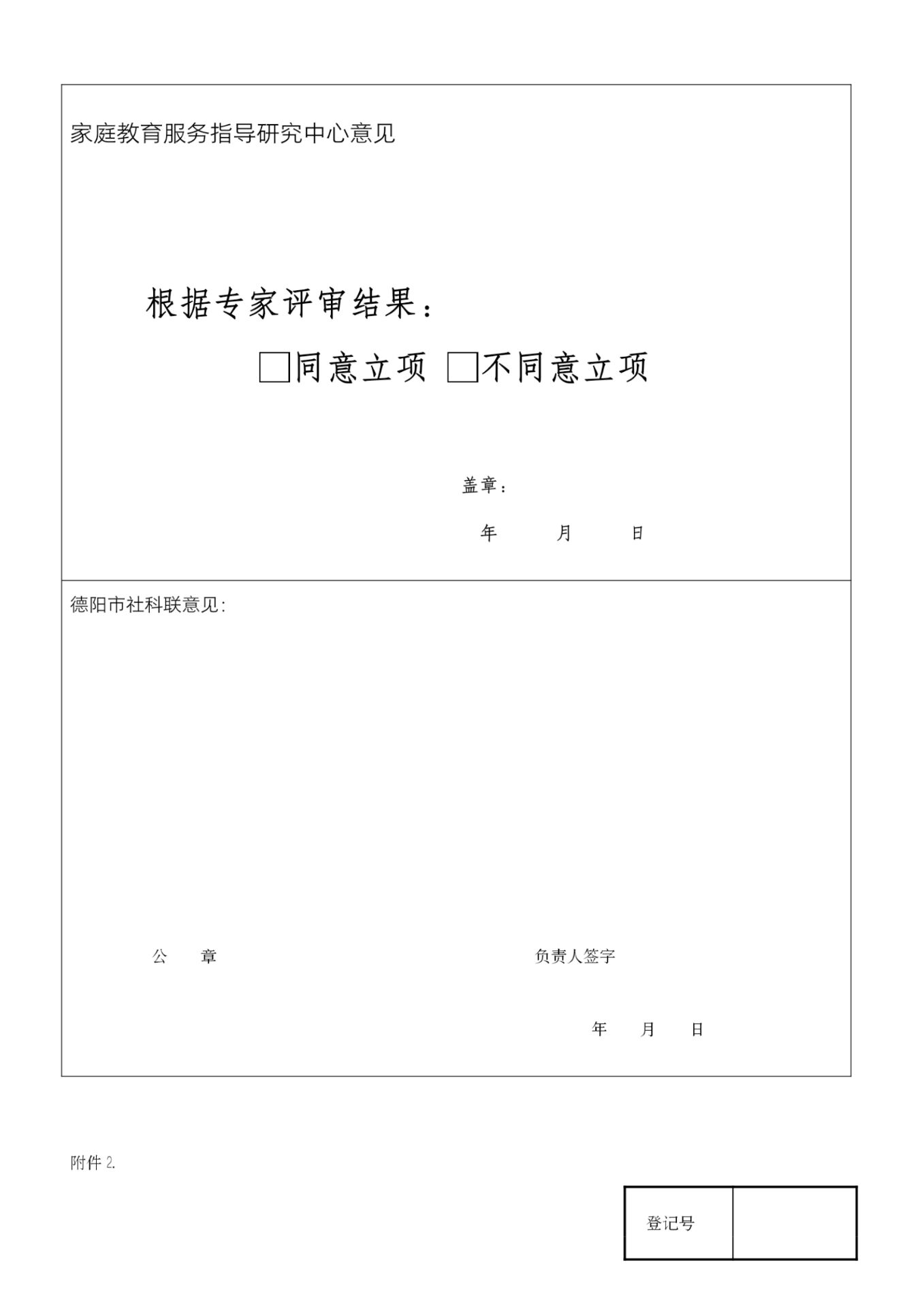 家庭教育服务指导研究中心意见

根据专家评审结果：

□同意立项 □不同意立项

盖章：

年 月 日

德阳市社科联意见：

公 章

负责人签字

年 月 日

附件 2.

| 登记号 | |
|---|---|